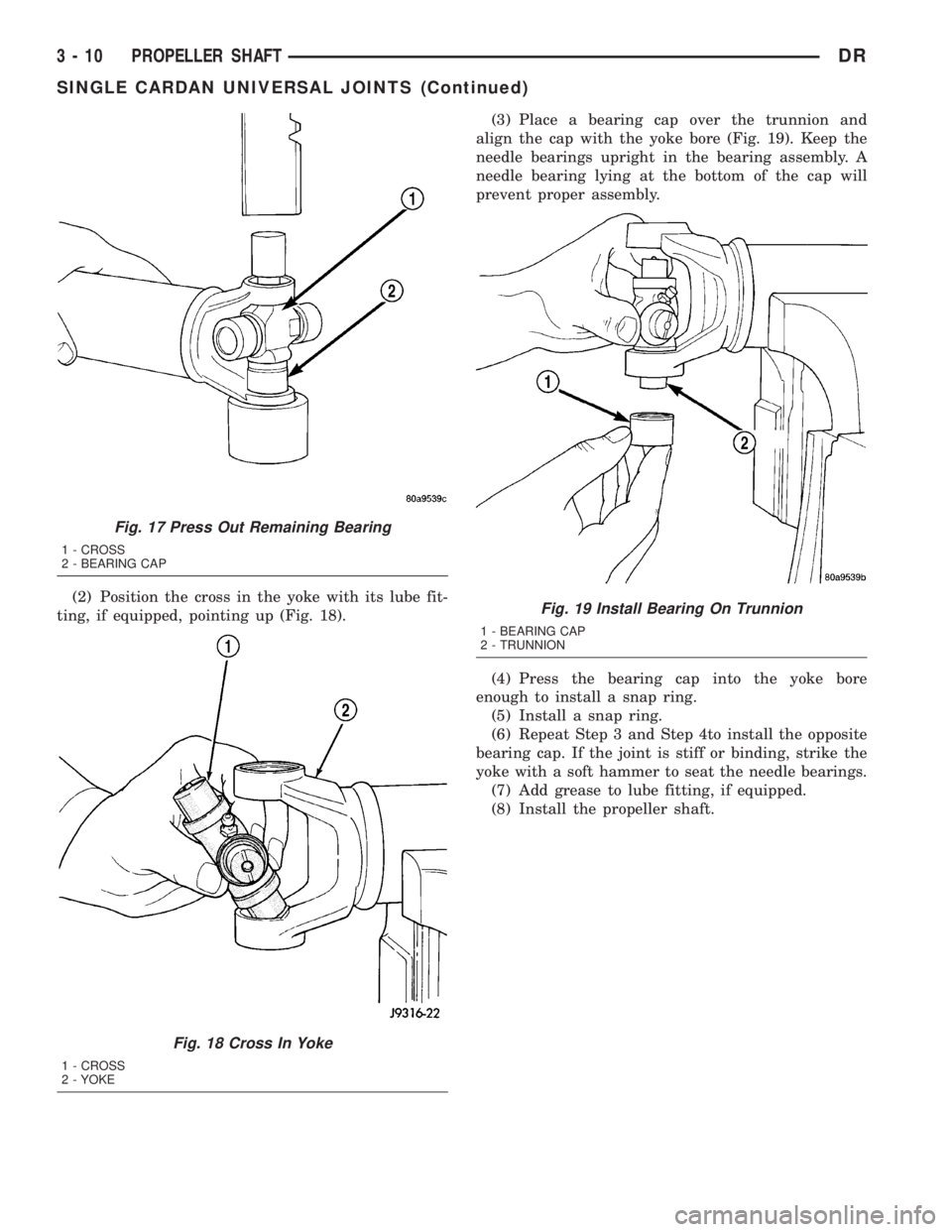 3 - 10 PROPELLER SHAFT DR

SINGLE CARDAN UNIVERSAL JOINTS (Continued)

1

2

80a9539c

Fig. 17 Press Out Remaining Bearing

1 - CROSS
2 - BEARING CAP

(2) Position the cross in the yoke with its lube fitting, if equipped, pointing up (Fig. 18).

1

2

J9316-22

Fig. 18 Cross In Yoke

1 - CROSS
2 - YOKE

(3) Place a bearing cap over the trunnion and align the cap with the yoke bore (Fig. 19). Keep the needle bearings upright in the bearing assembly. A needle bearing lying at the bottom of the cap will prevent proper assembly.

1

2

80a9539b

Fig. 19 Install Bearing On Trunnion

1 - BEARING CAP
2 - TRUNNION

(4) Press the bearing cap into the yoke bore enough to install a snap ring.

(5) Install a snap ring.

(6) Repeat Step 3 and Step 4to install the opposite bearing cap. If the joint is stiff or binding, strike the yoke with a soft hammer to seat the needle bearings.

(7) Add grease to lube fitting, if equipped.

(8) Install the propeller shaft.

carmanualsonline.info